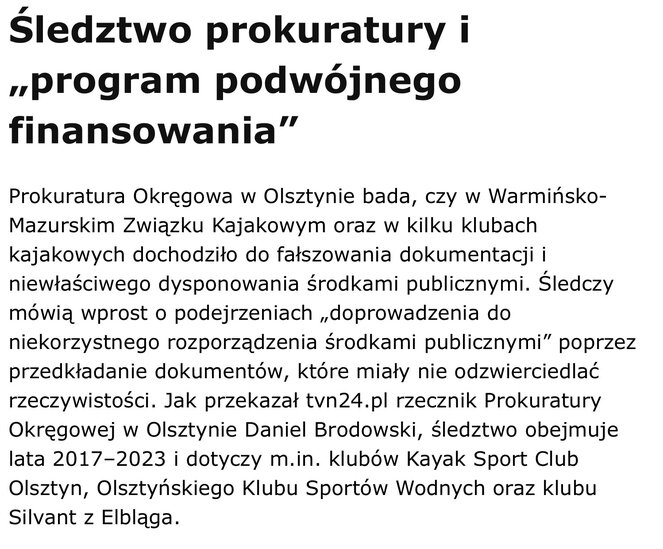 Śledztwo prokuratury i „program podwójnego finansowania”

Prokuratura Okręgowa w Olsztynie bada, czy w Warmińsko-Mazurskim Związku Kajakowym oraz w kilku klubach kajakowych dochodziło do fałszowania dokumentacji i niewłaściwego dysponowania środkami publicznymi. Śledczy mówią wprost o podejrzeniach „doprowadzenia do niekorzystnego rozporządzenia środkami publicznymi” poprzez przedkładanie dokumentów, które miały nie odzwierciedlać rzeczywistości. Jak przekazał tvn24.pl rzecznik Prokuratury Okręgowej w Olsztynie Daniel Brodowski, śledztwo obejmuje lata 2017–2023 i dotyczy m.in. klubów Kayak Sport Club Olsztyn, Olsztyńskiego Klubu Sportów Wodnych oraz klubu Silvant z Elbląga.